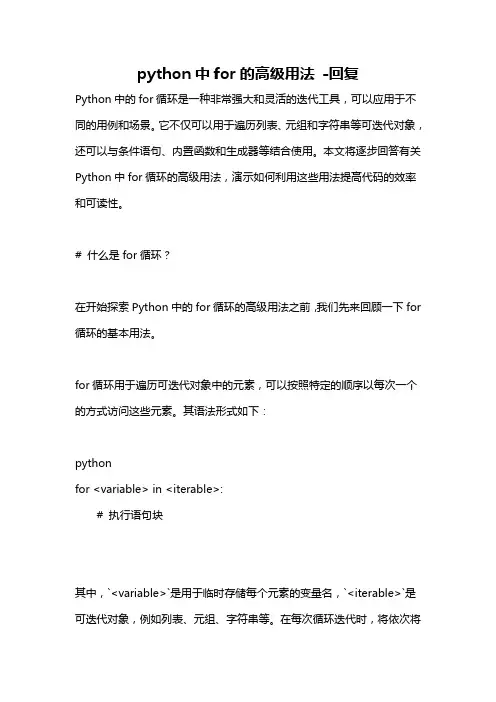 python 中 for 的高级用法 -回复

Python 中的 for 循环是一种非常强大和灵活的迭代工具，可以应用于不同的用例和场景。它不仅可以用于遍历列表、元组和字符串等可迭代对象，还可以与条件语句、内置函数和生成器等结合使用。本文将逐步回答有关 Python 中 for 循环的高级用法，演示如何利用这些用法提高代码的效率和可读性。

# 什么是 for 循环？

在开始探索 Python 中的 for 循环的高级用法之前，我们先来回顾一下 for 循环的基本用法。

for 循环用于遍历可迭代对象中的元素，可以按照特定的顺序以每次一个的方式访问这些元素。其语法形式如下：

python
for <variable> in <iterable>:
    # 执行语句块

其中，`<variable>`是用于临时存储每个元素的变量名，`<iterable>`是可迭代对象，例如列表、元组、字符串等。在每次循环迭代时，将依次将